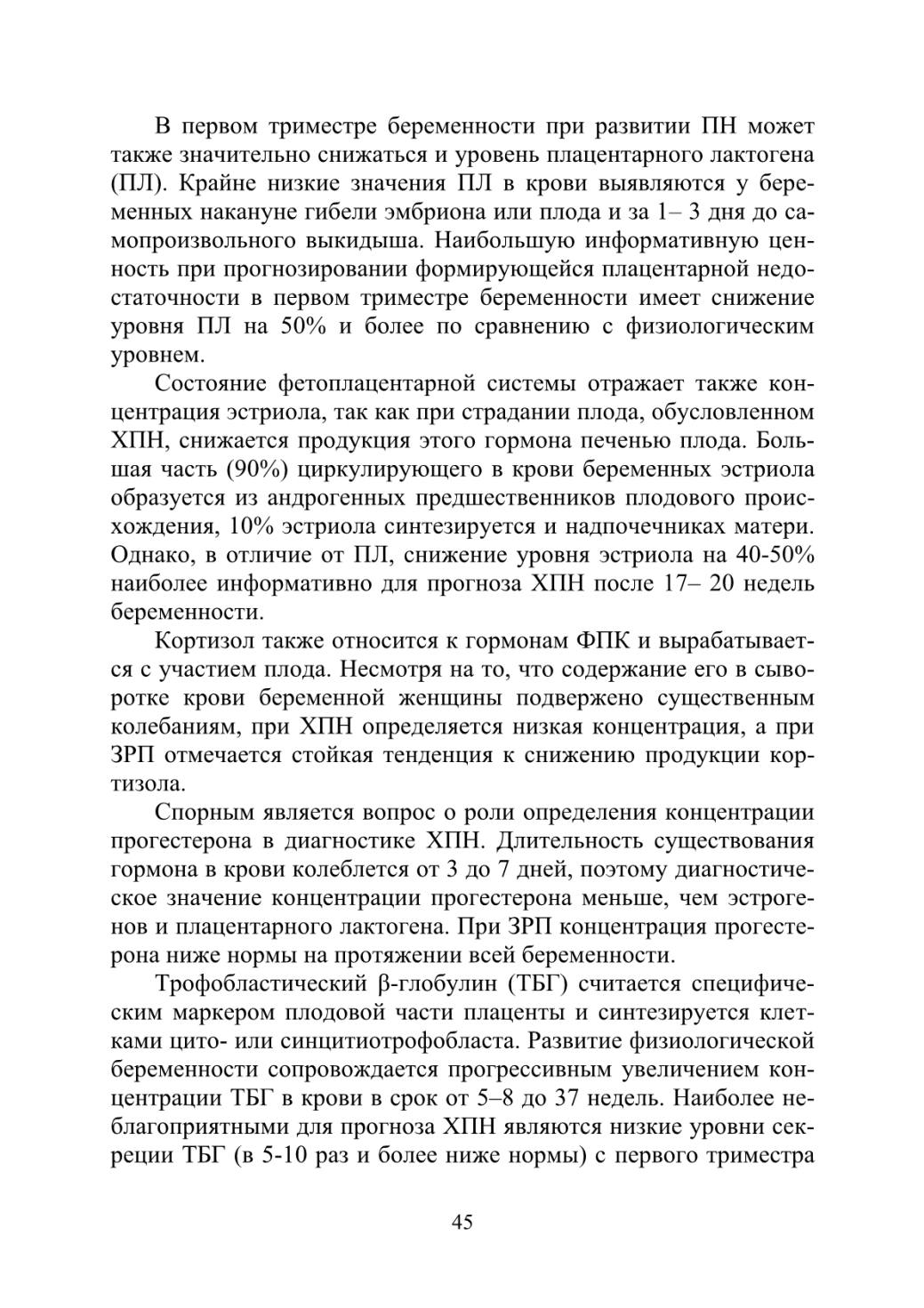 В первом триместре беременности при развитии ПН может также значительно снижаться и уровень плацентарного лактогена (ПЛ). Крайне низкие значения ПЛ в крови выявляются у беременных накануне гибели эмбриона или плода и за 1– 3 дня до самопроизвольного выкидыша. Наибольшую информативную ценность при прогнозировании формирующейся плацентарной недостаточности в первом триместре беременности имеет снижение уровня ПЛ на 50% и более по сравнению с физиологическим уровнем.

Состояние фетоплацентарной системы отражает также концентрация эстриола, так как при страдании плода, обусловленном ХПН, снижается продукция этого гормона печенью плода. Большая часть (90%) циркулирующего в крови беременных эстриола образуется из андрогенных предшественников плодового происхождения, 10% эстриола синтезируется и надпочечниках матери. Однако, в отличие от ПЛ, снижение уровня эстриола на 40-50% наиболее информативно для прогноза ХПН после 17– 20 недель беременности.

Кортизол также относится к гормонам ФПК и вырабатывается с участием плода. Несмотря на то, что содержание его в сыворотке крови беременной женщины подвержено существенным колебаниям, при ХПН определяется низкая концентрация, а при ЗРП отмечается стойкая тенденция к снижению продукции кортизола.

Спорным является вопрос о роли определения концентрации прогестерона в диагностике ХПН. Длительность существования гормона в крови колеблется от 3 до 7 дней, поэтому диагностическое значение концентрации прогестерона меньше, чем эстрогенов и плацентарного лактогена. При ЗРП концентрация прогестерона ниже нормы на протяжении всей беременности.

Трофобластический β-глобулин (ТБГ) считается специфическим маркером плодовой части плаценты и синтезируется клетками цито- или синцитиотрофобласта. Развитие физиологической беременности сопровождается прогрессивным увеличением концентрации ТБГ в крови в срок от 5–8 до 37 недель. Наиболее неблагоприятными для прогноза ХПН являются низкие уровни секреции ТБГ (в 5-10 раз и более ниже нормы) с первого триместра

45